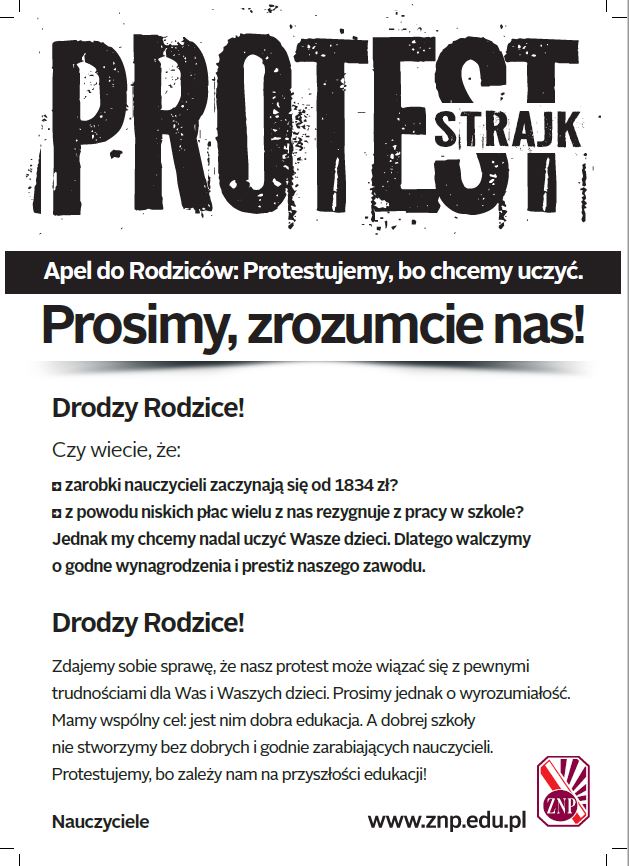 PROTEST STRAJK

Apel do Rodziców: Protestujemy, bo chcemy uczyć.

Prosimy, zrozumcie nas!

Drodzy Rodzice!

Czy wiecie, że:

zarobki nauczycieli zaczynają się od 1834 zł?

z powodu niskich płac wielu z nas rezygnuje z pracy w szkole?

Jednak my chcemy nadal uczyć Wasze dzieci. Dlatego walczymy o godne wynagrodzenia i prestiż naszego zawodu.

Drodzy Rodzice!

Zdajemy sobie sprawę, że nasz protest może wiązać się z pewnymi trudnościami dla Was i Waszych dzieci. Prosimy jednak o wyrozumiałość. Mamy wspólny cel: jest nim dobra edukacja. A dobrej szkoły nie stworzymy bez dobrych i godnie zarabiających nauczycieli. Protestujemy, bo zależy nam na przyszłości edukacji!

Nauczyciele

www.znp.edu.pl

ZNP